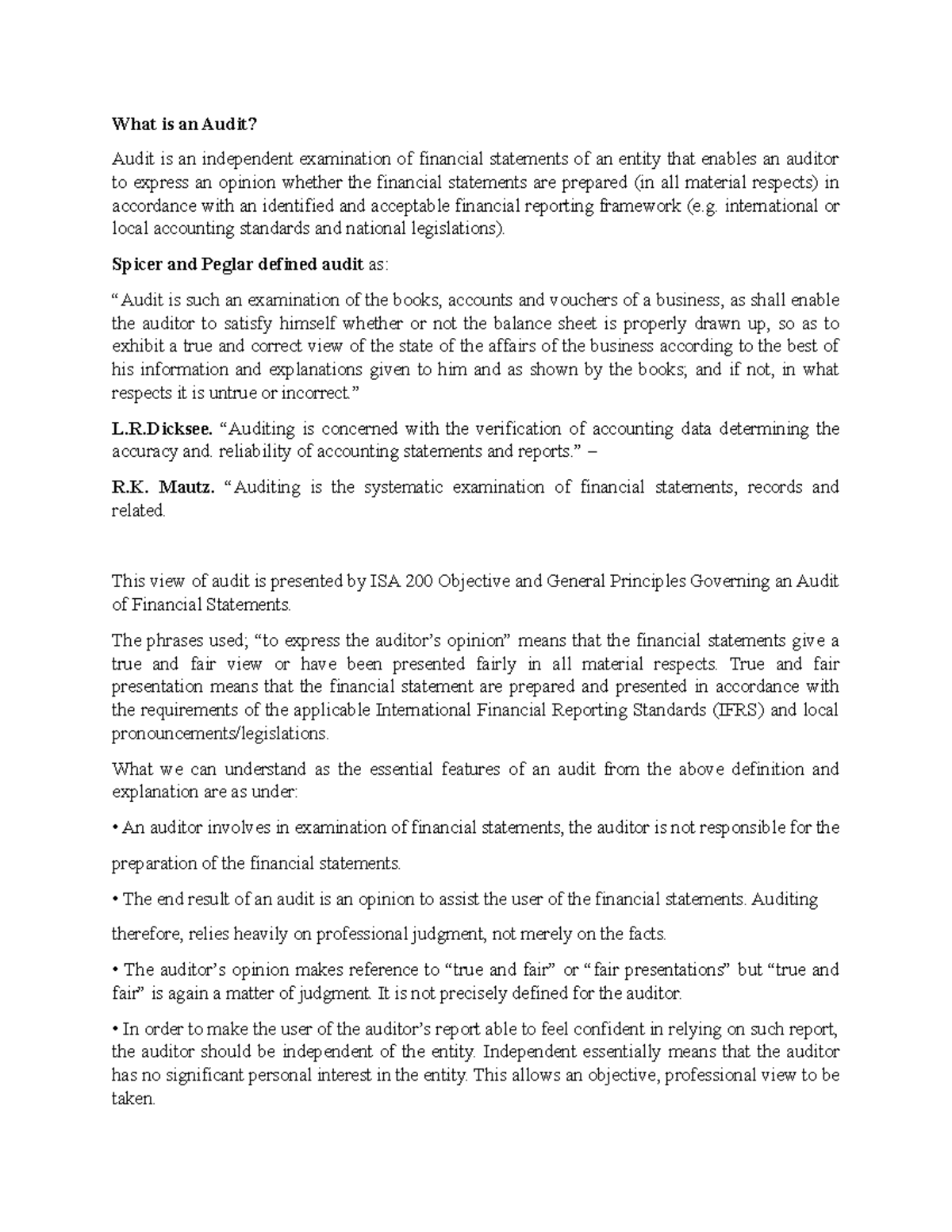 What is an Audit?

Audit is an independent examination of financial statements of an entity that enables an auditor to express an opinion whether the financial statements are prepared (in all material respects) in accordance with an identified and acceptable financial reporting framework (e.g. international or local accounting standards and national legislations).

Spicer and Peglar defined audit as:

"Audit is such an examination of the books, accounts and vouchers of a business, as shall enable the auditor to satisfy himself whether or not the balance sheet is properly drawn up, so as to exhibit a true and correct view of the state of the affairs of the business according to the best of his information and explanations given to him and as shown by the books; and if not, in what respects it is untrue or incorrect."

L.R.Dicksee. "Auditing is concerned with the verification of accounting data determining the accuracy and. reliability of accounting statements and reports." –

R.K. Mautz. "Auditing is the systematic examination of financial statements, records and related.

This view of audit is presented by ISA 200 Objective and General Principles Governing an Audit of Financial Statements.

The phrases used; "to express the auditor's opinion" means that the financial statements give a true and fair view or have been presented fairly in all material respects. True and fair presentation means that the financial statement are prepared and presented in accordance with the requirements of the applicable International Financial Reporting Standards (IFRS) and local pronouncements/legislations.

What we can understand as the essential features of an audit from the above definition and explanation are as under:

• An auditor involves in examination of financial statements, the auditor is not responsible for the

preparation of the financial statements.

• The end result of an audit is an opinion to assist the user of the financial statements. Auditing

therefore, relies heavily on professional judgment, not merely on the facts.

• The auditor's opinion makes reference to "true and fair" or "fair presentations" but "true and fair" is again a matter of judgment. It is not precisely defined for the auditor.

• In order to make the user of the auditor's report able to feel confident in relying on such report, the auditor should be independent of the entity. Independent essentially means that the auditor has no significant personal interest in the entity. This allows an objective, professional view to be taken.